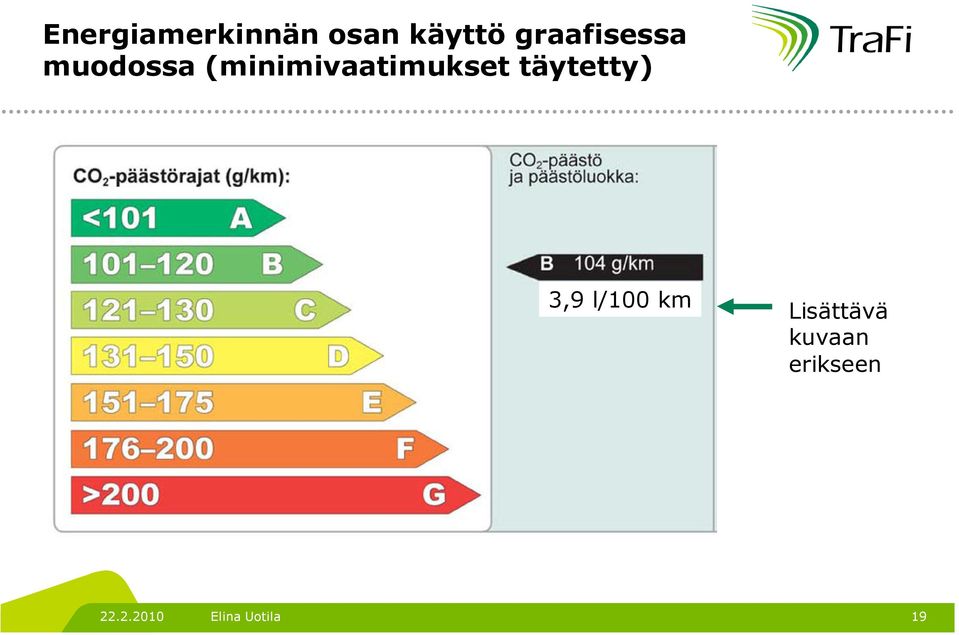 Energiamerkinnän osan käyttö graafisessa muodossa (minimivaatimukset täytetty)

TraFi

$CO_2$-päästörajat (g/km):

<101 A

101–120 B

121–130 C

131–150 D

151–175 E

176–200 F

>200 G

$CO_2$-päästö ja päästöluokka:

B 104 g/km

3,9 l/100 km

Lisättävä kuvaan erikseen

22.2.2010 Elina Uotila 19